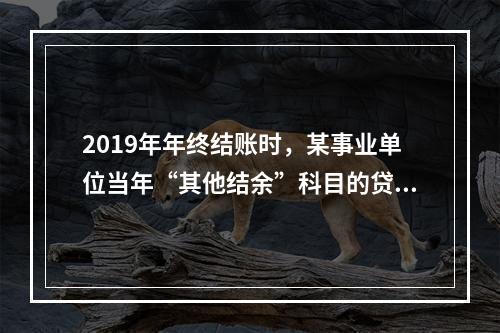 2019年年终结账时，某事业单位当年“其他结余”科目的贷...